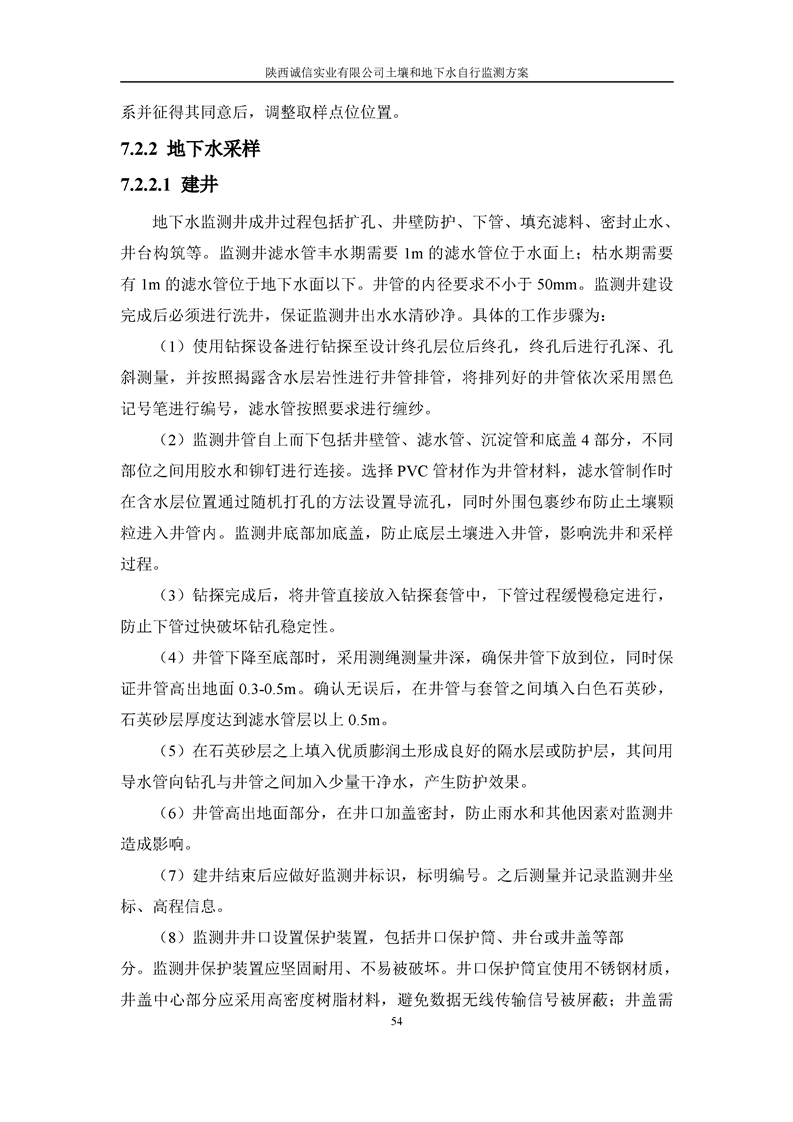 陕西诚信实业有限公司土壤和地下水自行监测方案

系并征得其同意后，调整取样点位位置。

7.2.2 地下水采样

7.2.2.1 建井

地下水监测井成井过程包括扩孔、井壁防护、下管、填充滤料、密封止水、井台构筑等。监测井滤水管丰水期需要 1m 的滤水管位于水面上；枯水期需要有 1m 的滤水管位于地下水面以下。井管的内径要求不小于 50mm。监测井建设完成后必须进行洗井，保证监测井出水水清砂净。具体的工作步骤为：

（1）使用钻探设备进行钻探至设计终孔层位后终孔，终孔后进行孔深、孔斜测量，并按照揭露含水层岩性进行井管排管，将排列好的井管依次采用黑色记号笔进行编号，滤水管按照要求进行缠纱。

（2）监测井管自上而下包括井壁管、滤水管、沉淀管和底盖 4 部分，不同部位之间用胶水和铆钉进行连接。选择 PVC 管材作为井管材料，滤水管制作时在含水层位置通过随机打孔的方法设置导流孔，同时外围包裹纱布防止土壤颗粒进入井管内。监测井底部加底盖，防止底层土壤进入井管，影响洗井和采样过程。

（3）钻探完成后，将井管直接放入钻探套管中，下管过程缓慢稳定进行，防止下管过快破坏钻孔稳定性。

（4）井管下降至底部时，采用测绳测量井深，确保井管下放到位，同时保证井管高出地面 0.3-0.5m。确认无误后，在井管与套管之间填入白色石英砂，石英砂层厚度达到滤水管层以上 0.5m。

（5）在石英砂层之上填入优质膨润土形成良好的隔水层或防护层，其间用导水管向钻孔与井管之间加入少量干净水，产生防护效果。

（6）井管高出地面部分，在井口加盖密封，防止雨水和其他因素对监测井造成影响。

（7）建井结束后应做好监测井标识，标明编号。之后测量并记录监测井坐标、高程信息。

（8）监测井井口设置保护装置，包括井口保护筒、井台或井盖等部分。监测井保护装置应坚固耐用、不易被破坏。井口保护筒宜使用不锈钢材质，井盖中心部分应采用高密度树脂材料，避免数据无线传输信号被屏蔽；井盖需

54